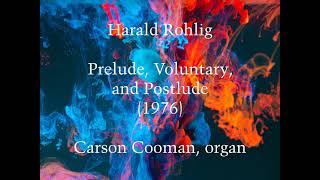 Harald Rohlig

Prelude, Voluntary, and Postlude (1976)

Carson Cooman, organ